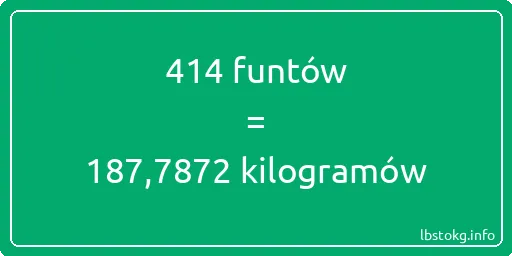 414 funtów

=

187,7872 kilogramów

lbstokg.info